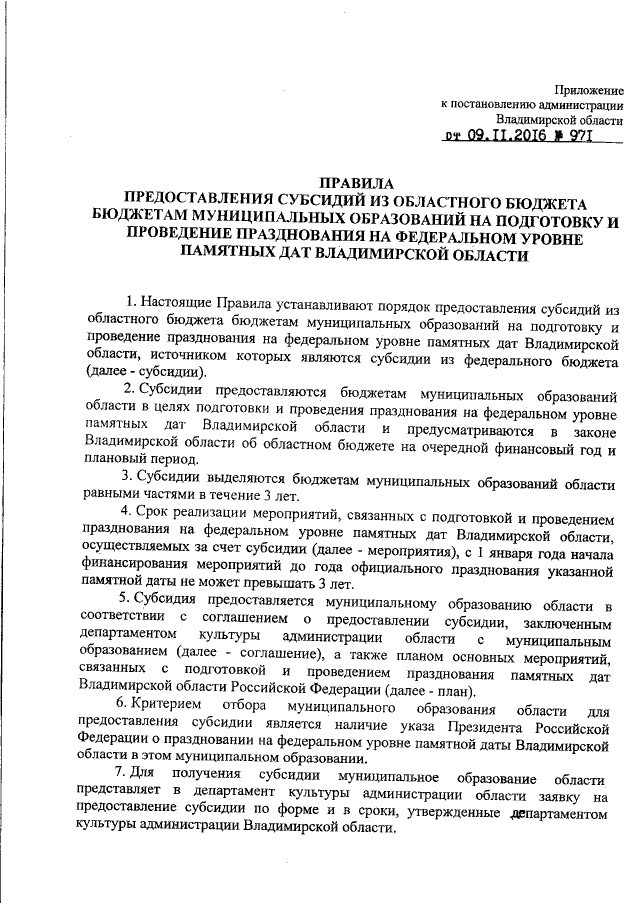 Приложение
к постановлению администрации
Владимирской области
от 09.11.2016 № 971

ПРАВИЛА
ПРЕДОСТАВЛЕНИЯ СУБСИДИЙ ИЗ ОБЛАСТНОГО БЮДЖЕТА БЮДЖЕТАМ МУНИЦИПАЛЬНЫХ ОБРАЗОВАНИЙ НА ПОДГОТОВКУ И ПРОВЕДЕНИЕ ПРАЗДНОВАНИЯ НА ФЕДЕРАЛЬНОМ УРОВНЕ ПАМЯТНЫХ ДАТ ВЛАДИМИРСКОЙ ОБЛАСТИ

1. Настоящие Правила устанавливают порядок предоставления субсидий из областного бюджета бюджетам муниципальных образований на подготовку и проведение празднования на федеральном уровне памятных дат Владимирской области, источником которых являются субсидии из федерального бюджета (далее - субсидии).

2. Субсидии предоставляются бюджетам муниципальных образований области в целях подготовки и проведения празднования на федеральном уровне памятных дат Владимирской области и предусматриваются в законе Владимирской области об областном бюджете на очередной финансовый год и плановый период.

3. Субсидии выделяются бюджетам муниципальных образований области равными частями в течение 3 лет.

4. Срок реализации мероприятий, связанных с подготовкой и проведением празднования на федеральном уровне памятных дат Владимирской области, осуществляемых за счет субсидии (далее - мероприятия), с 1 января года начала финансирования мероприятий до года официального празднования указанной памятной даты не может превышать 3 лет.

5. Субсидия предоставляется муниципальному образованию области в соответствии с соглашением о предоставлении субсидии, заключенным департаментом культуры администрации области с муниципальным образованием (далее - соглашение), а также планом основных мероприятий, связанных с подготовкой и проведением празднования памятных дат Владимирской области Российской Федерации (далее - план).

6. Критерием отбора муниципального образования области для предоставления субсидии является наличие указа Президента Российской Федерации о праздновании на федеральном уровне памятной даты Владимирской области в этом муниципальном образовании.

7. Для получения субсидии муниципальное образование области представляет в департамент культуры администрации области заявку на предоставление субсидии по форме и в сроки, утвержденные департаментом культуры администрации Владимирской области.